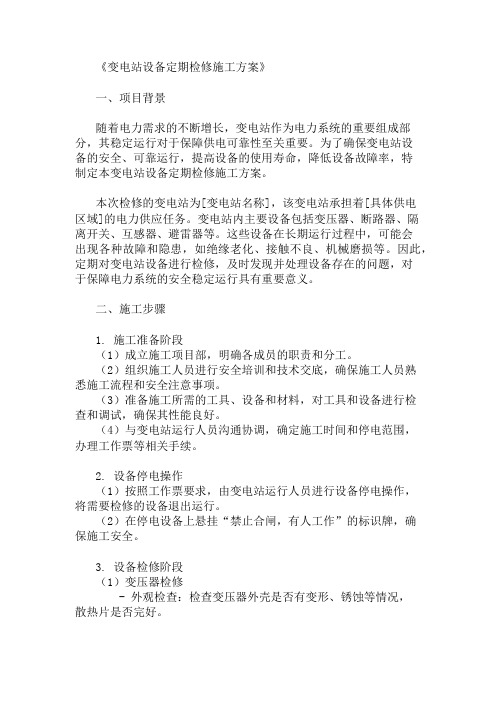 《变电站设备定期检修施工方案》

一、项目背景

随着电力需求的不断增长，变电站作为电力系统的重要组成部分，其稳定运行对于保障供电可靠性至关重要。为了确保变电站设备的安全、可靠运行，提高设备的使用寿命，降低设备故障率，特制定本变电站设备定期检修施工方案。

本次检修的变电站为[变电站名称]，该变电站承担着[具体供电区域]的电力供应任务。变电站内主要设备包括变压器、断路器、隔离开关、互感器、避雷器等。这些设备在长期运行过程中，可能会出现各种故障和隐患，如绝缘老化、接触不良、机械磨损等。因此，定期对变电站设备进行检修，及时发现并处理设备存在的问题，对于保障电力系统的安全稳定运行具有重要意义。

二、施工步骤

1. 施工准备阶段
（1）成立施工项目部，明确各成员的职责和分工。
（2）组织施工人员进行安全培训和技术交底，确保施工人员熟悉施工流程和安全注意事项。
（3）准备施工所需的工具、设备和材料，对工具和设备进行检查和调试，确保其性能良好。
（4）与变电站运行人员沟通协调，确定施工时间和停电范围，办理工作票等相关手续。

2. 设备停电操作
（1）按照工作票要求，由变电站运行人员进行设备停电操作，将需要检修的设备退出运行。
（2）在停电设备上悬挂“禁止合闸，有人工作”的标识牌，确保施工安全。

3. 设备检修阶段
（1）变压器检修
- 外观检查：检查变压器外壳是否有变形、锈蚀等情况，散热片是否完好。